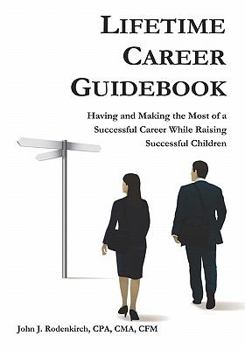 LIFETIME CAREER GUIDEBOOK

Having and Making the Most of a Successful Career While Raising Successful Children

John J. Rodenkirch, CPA, CMA, CFM